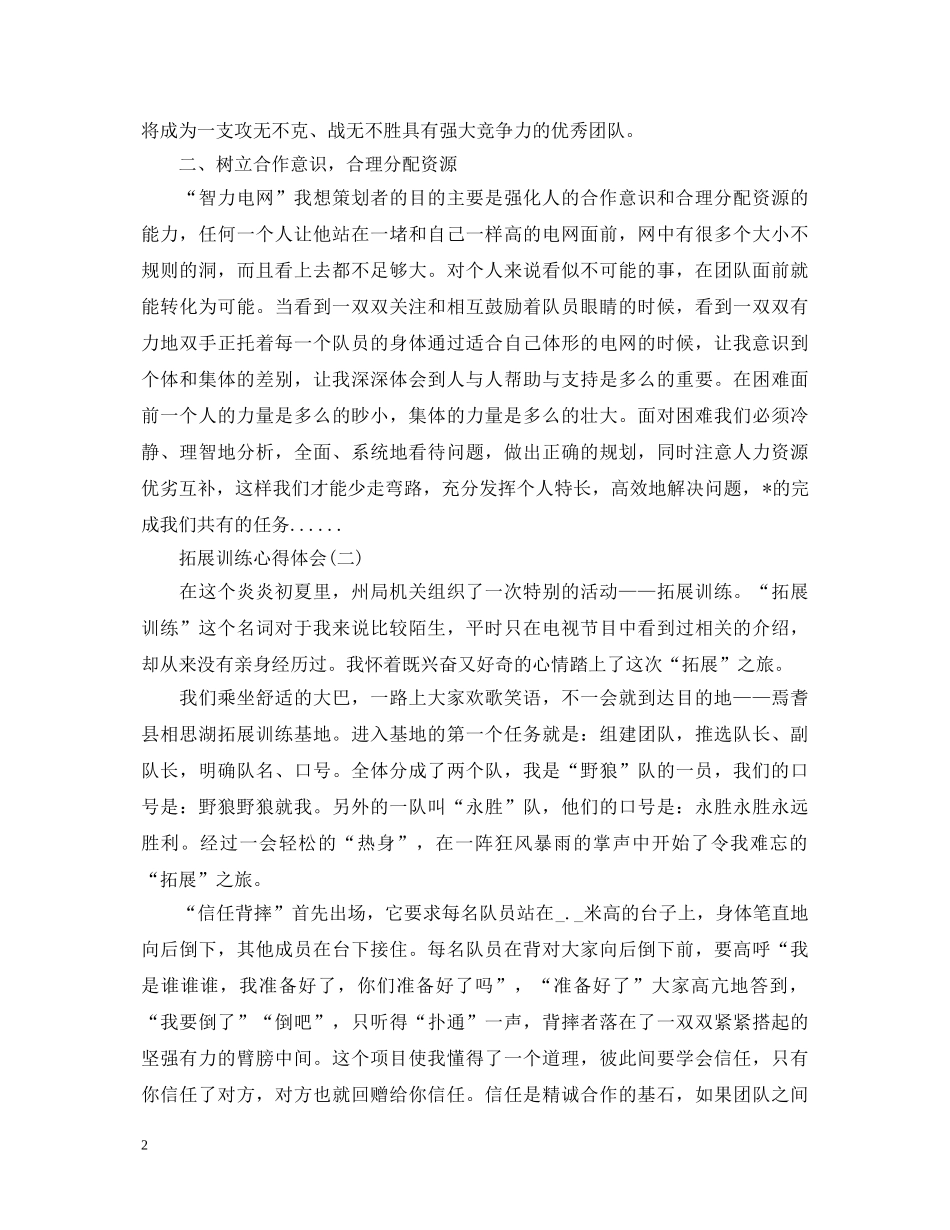 将成为一支攻无不克、战无不胜具有强大竞争力的优秀团队。

二、树立合作意识，合理分配资源

“智力电网”我想策划者的目的主要是强化人的合作意识和合理分配资源的能力，任何一个人让他站在一堵和自己一样高的电网面前，网中有很多个大小不规则的洞，而且看上去都不足够大。对个人来说看似不可能的事，在团队面前就能转化为可能。当看到一双双关注和相互鼓励着队员眼睛的时候，看到一双双有力地双手正托着每一个队员的身体通过适合自己体形的电网的时候，让我意识到个体和集体的差别，让我深深体会到人与人帮助与支持是多么的重要。在困难面前一个人的力量是多么的眇小，集体的力量是多么的壮大。面对困难我们必须冷静、理智地分析，全面、系统地看待问题，做出正确的规划，同时注意人力资源优劣互补，这样我们才能少走弯路，充分发挥个人特长，高效地解决问题，*的完成我们共有的任务......

拓展训练心得体会(二)

在这个炎炎初夏里，州局机关组织了一次特别的活动——拓展训练。“拓展训练”这个名词对于我来说比较陌生，平时只在电视节目中看到过相关的介绍，却从来没有亲身经历过。我怀着既兴奋又好奇的心情踏上了这次“拓展”之旅。

我们乘坐舒适的大巴，一路上大家欢歌笑语，不一会就到达目的地——焉耆县相思湖拓展训练基地。进入基地的第一个任务就是：组建团队，推选队长、副队长，明确队名、口号。全体分成了两个队，我是“野狼”队的一员，我们的口号是：野狼野狼就我。另外的一队叫“永胜”队，他们的口号是：永胜永胜永远胜利。经过一会轻松的“热身”，在一阵狂风暴雨的掌声中开始了令我难忘的“拓展”之旅。

“信任背摔”首先出场，它要求每名队员站在_._米高的台子上，身体笔直地向后倒下，其他成员在台下接住。每名队员在背对大家向后倒下前，要高呼“我是谁谁谁，我准备好了，你们准备好了吗”，“准备好了”大家高亢地答到，“我要倒了”“倒吧”，只听得“扑通”一声，背摔者落在了一双双紧紧搭起的坚强有力的臂膀中间。这个项目使我懂得了一个道理，彼此间要学会信任，只有你信任了对方，对方也就回赠给你信任。信任是精诚合作的基石，如果团队之间

2